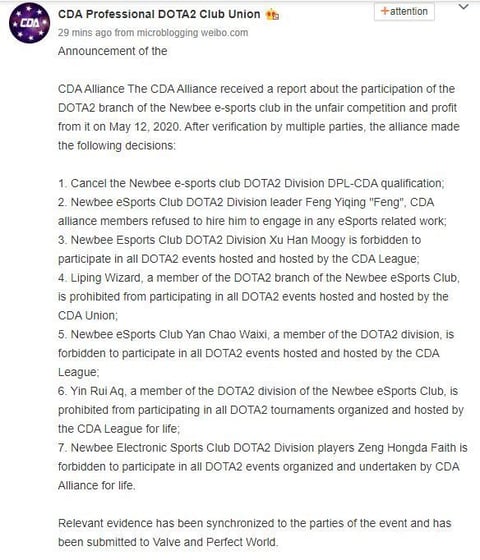 CDA

CDA Professional DOTA2 Club Union

+attention

29 mins ago from microblogging weibo.com

Announcement of the

CDA Alliance The CDA Alliance received a report about the participation of the DOTA2 branch of the Newbee e-sports club in the unfair competition and profit from it on May 12, 2020. After verification by multiple parties, the alliance made the following decisions:

1. Cancel the Newbee e-sports club DOTA2 Division DPL-CDA qualification;
2. Newbee eSports Club DOTA2 Division leader Feng Yiqing "Feng", CDA alliance members refused to hire him to engage in any eSports related work;
3. Newbee Esports Club DOTA2 Division Xu Han Moogy is forbidden to participate in all DOTA2 events hosted and hosted by the CDA League;
4. Liping Wizard, a member of the DOTA2 branch of the Newbee eSports Club, is prohibited from participating in all DOTA2 events hosted and hosted by the CDA Union;
5. Newbee eSports Club Yan Chao Waixi, a member of the DOTA2 division, is forbidden to participate in all DOTA2 events hosted and hosted by the CDA League;
6. Yin Rui Aq, a member of the DOTA2 division of the Newbee eSports Club, is prohibited from participating in all DOTA2 tournaments organized and hosted by the CDA League for life;
7. Newbee Electronic Sports Club DOTA2 Division players Zeng Hongda Faith is forbidden to participate in all DOTA2 events organized and undertaken by CDA Alliance for life.

Relevant evidence has been synchronized to the parties of the event and has been submitted to Valve and Perfect World.